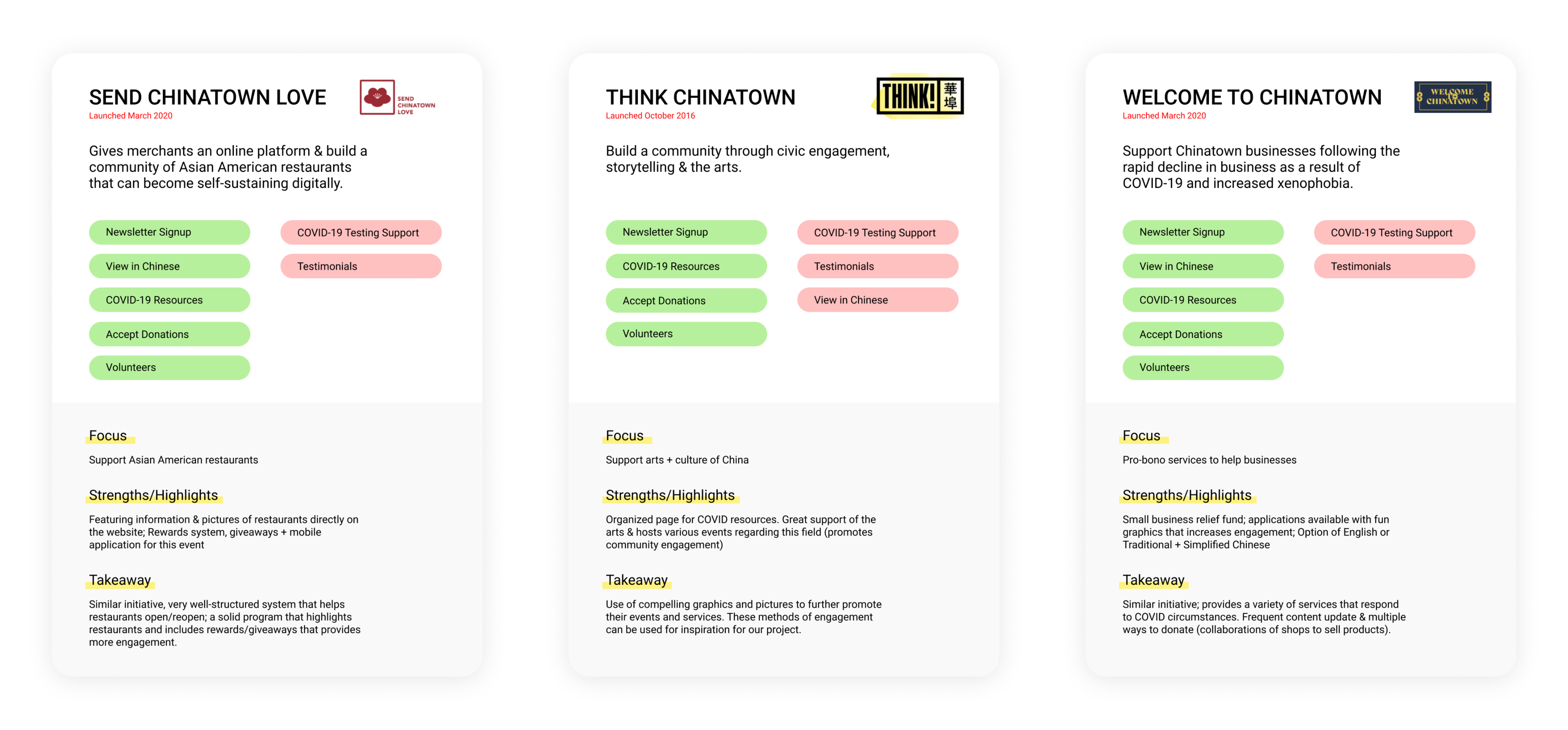 SEND CHINATOWN LOVE
Launched March 2020

SEND CHINATOWN LOVE

Gives merchants an online platform & build a community of Asian American restaurants that can become self-sustaining digitally.

Newsletter Signup
View in Chinese
COVID-19 Resources
Accept Donations
Volunteers

COVID-19 Testing Support
Testimonials

Focus
Support Asian American restaurants

Strengths/Highlights
Featuring information & pictures of restaurants directly on the website; Rewards system, giveaways + mobile application for this event

Takeaway
Similar initiative, very well-structured system that helps restaurants open/reopen; a solid program that highlights restaurants and includes rewards/giveaways that provides more engagement.

THINK CHINATOWN
Launched October 2016

THINK! 華埠

Build a community through civic engagement, storytelling & the arts.

Newsletter Signup
COVID-19 Resources
Accept Donations
Volunteers

COVID-19 Testing Support
Testimonials
View in Chinese

Focus
Support arts + culture of China

Strengths/Highlights
Organized page for COVID resources. Great support of the arts & hosts various events regarding this field (promotes community engagement)

Takeaway
Use of compelling graphics and pictures to further promote their events and services. These methods of engagement can be used for inspiration for our project.

WELCOME TO CHINATOWN
Launched March 2020

WELCOME TO CHINATOWN

Support Chinatown businesses following the rapid decline in business as a result of COVID-19 and increased xenophobia.

Newsletter Signup
View in Chinese
COVID-19 Resources
Accept Donations
Volunteers

COVID-19 Testing Support
Testimonials

Focus
Pro-bono services to help businesses

Strengths/Highlights
Small business relief fund; applications available with fun graphics that increases engagement; Option of English or Traditional + Simplified Chinese

Takeaway
Similar initiative; provides a variety of services that respond to COVID circumstances. Frequent content update & multiple ways to donate (collaborations of shops to sell products).